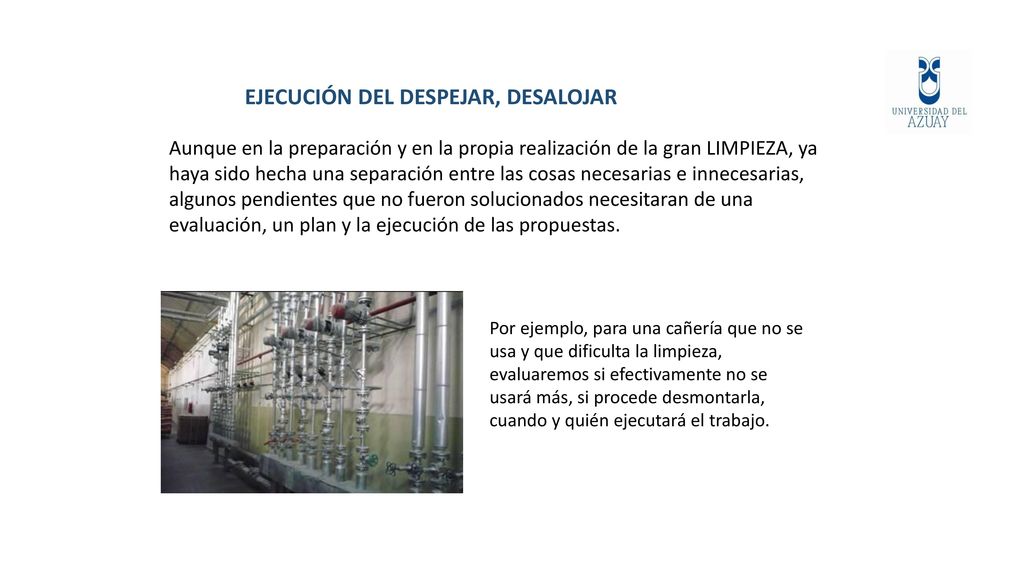 UNIVERSIDAD DEL AZUAY

EJECUCIÓN DEL DESPEJAR, DESALOJAR

Aunque en la preparación y en la propia realización de la gran LIMPIEZA, ya haya sido hecha una separación entre las cosas necesarias e innecesarias, algunos pendientes que no fueron solucionados necesitaran de una evaluación, un plan y la ejecución de las propuestas.

Por ejemplo, para una cañería que no se usa y que dificulta la limpieza, evaluaremos si efectivamente no se usará más, si procede desmontarla, cuando y quién ejecutará el trabajo.